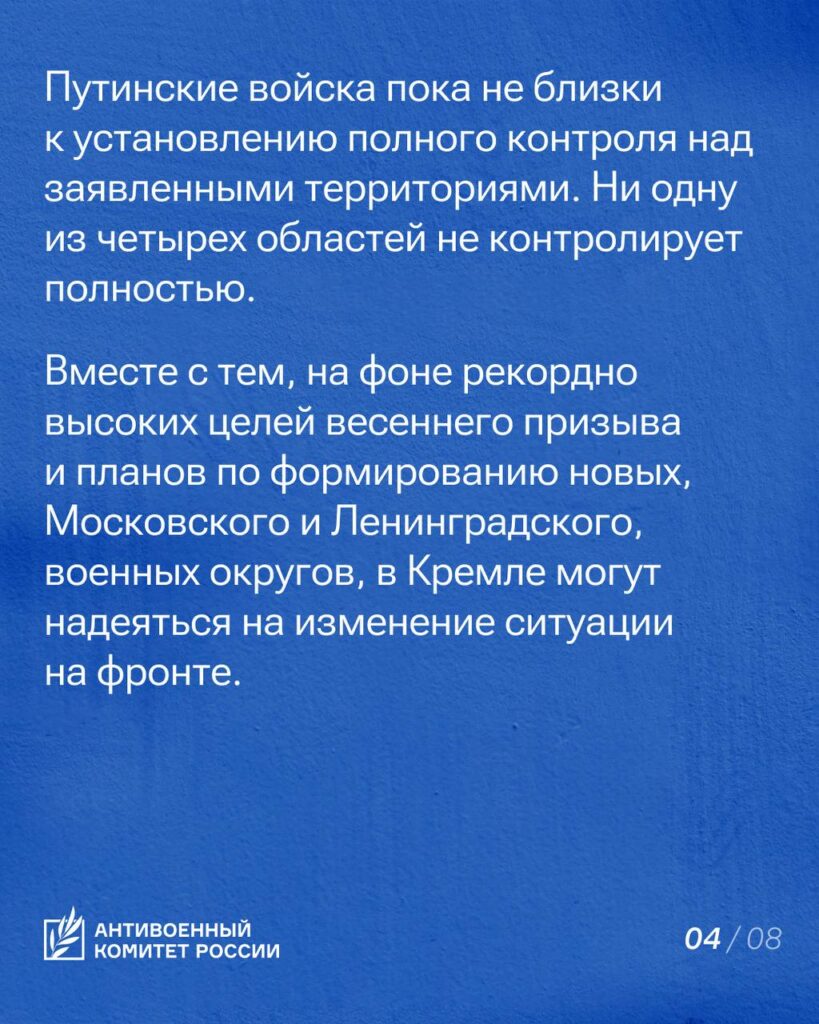 Путинские войска пока не близки к установлению полного контроля над заявленными территориями. Ни одну из четырех областей не контролирует полностью.

Вместе с тем, на фоне рекордно высоких целей весеннего призыва и планов по формированию новых, Московского и Ленинградского, военных округов, в Кремле могут надеяться на изменение ситуации на фронте.

АНТИВОЕННЫЙ КОМИТЕТ РОССИИ

04 / 08